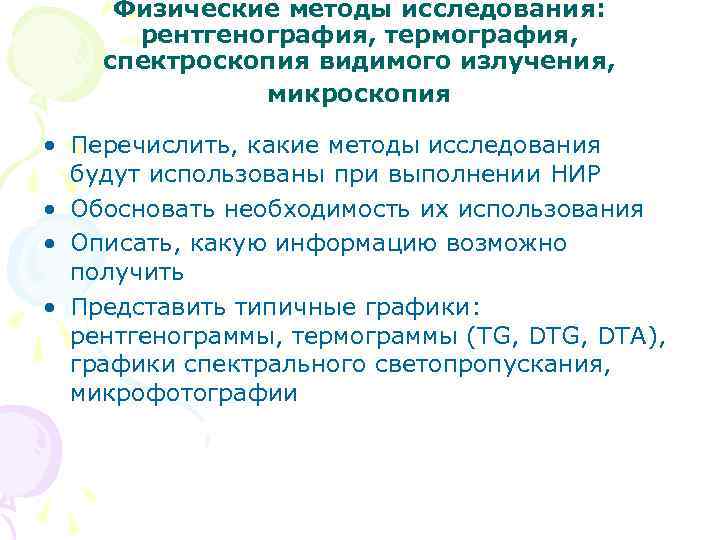 Физические методы исследования: рентгенография, термография, спектроскопия видимого излучения, микроскопия

• Перечислить, какие методы исследования будут использованы при выполнении НИР
• Обосновать необходимость их использования
• Описать, какую информацию возможно получить
• Представить типичные графики: рентгенограммы, термограммы (TG, DTG, DTA), графики спектрального светопропускания, микрофотографии